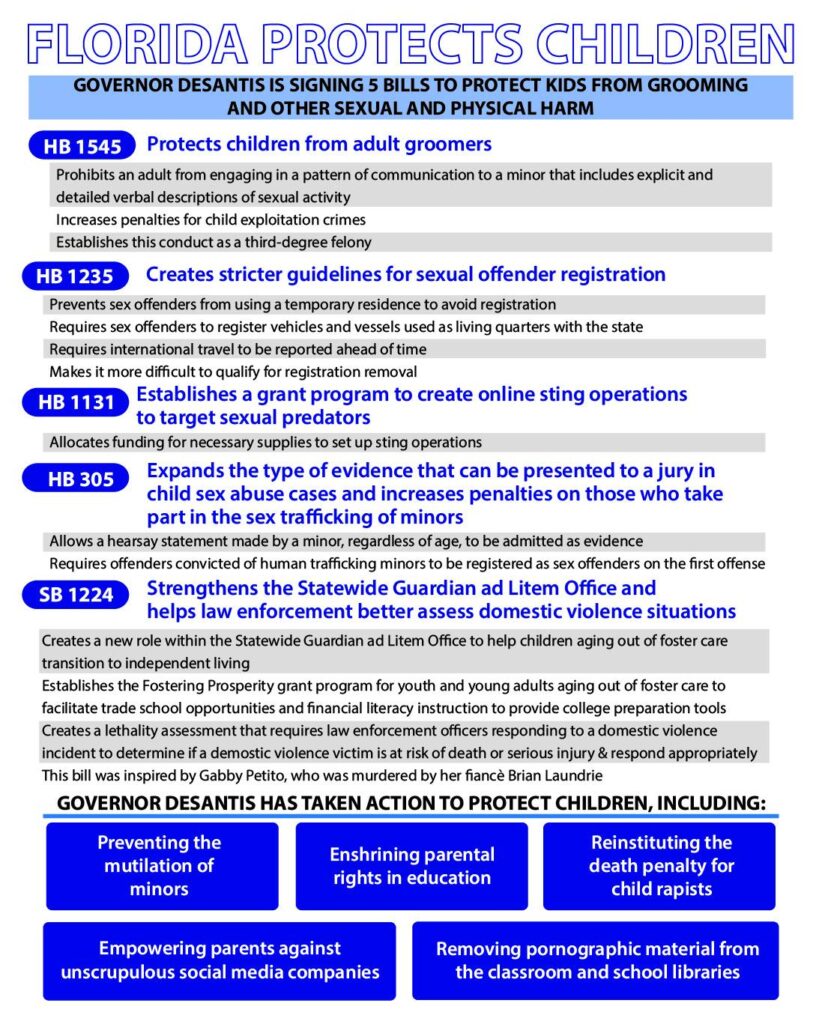 FLORIDA PROTECTS CHILDREN

GOVERNOR DESANTIS IS SIGNING 5 BILLS TO PROTECT KIDS FROM GROOMING AND OTHER SEXUAL AND PHYSICAL HARM

HB 1545 Protects children from adult groomers

Prohibits an adult from engaging in a pattern of communication to a minor that includes explicit and detailed verbal descriptions of sexual activity

Increases penalties for child exploitation crimes

Establishes this conduct as a third-degree felony

HB 1235 Creates stricter guidelines for sexual offender registration

Prevents sex offenders from using a temporary residence to avoid registration

Requires sex offenders to register vehicles and vessels used as living quarters with the state

Requires international travel to be reported ahead of time

Makes it more difficult to qualify for registration removal

HB 1131 Establishes a grant program to create online sting operations to target sexual predators

Allocates funding for necessary supplies to set up sting operations

HB 305 Expands the type of evidence that can be presented to a jury in child sex abuse cases and increases penalties on those who take part in the sex trafficking of minors

Allows a hearsay statement made by a minor, regardless of age, to be admitted as evidence

Requires offenders convicted of human trafficking minors to be registered as sex offenders on the first offense

SB 1224 Strengthens the Statewide Guardian ad Litem Office and helps law enforcement better assess domestic violence situations

Creates a new role within the Statewide Guardian ad Litem Office to help children aging out of foster care transition to independent living

Establishes the Fostering Prosperity grant program for youth and young adults aging out of foster care to facilitate trade school opportunities and financial literacy instruction to provide college preparation tools

Creates a lethality assessment that requires law enforcement officers responding to a domestic violence incident to determine if a demostic violence victim is at risk of death or serious injury & respond appropriately

This bill was inspired by Gabby Petito, who was murdered by her fiancè Brian Laundrie

GOVERNOR DESANTIS HAS TAKEN ACTION TO PROTECT CHILDREN, INCLUDING:

Preventing the mutilation of minors

Enshrining parental rights in education

Reinstituting the death penalty for child rapists

Empowering parents against unscrupulous social media companies

Removing pornographic material from the classroom and school libraries